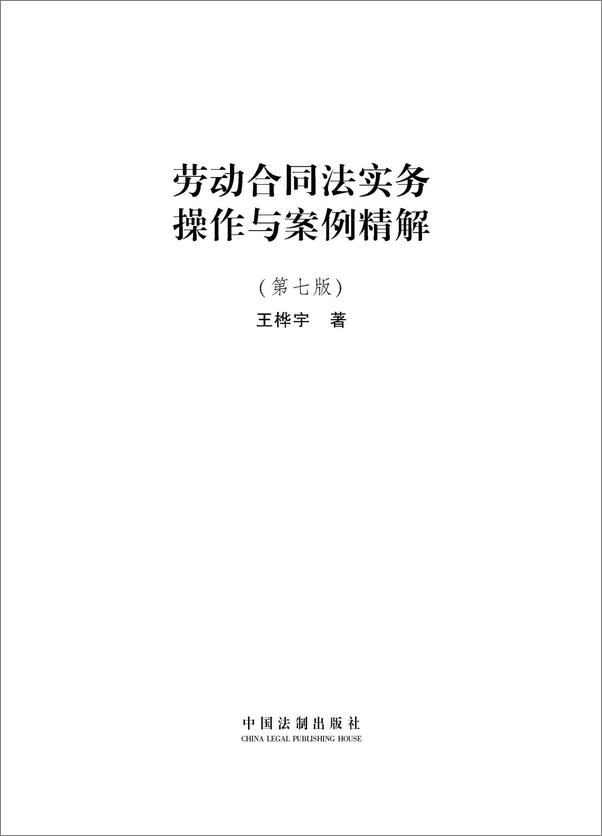 劳动合同法实务
操作与案例精解

（第七版）
王桦宇　著

中国法制出版社
CHINA LEGAL PUBLISHING HOUSE